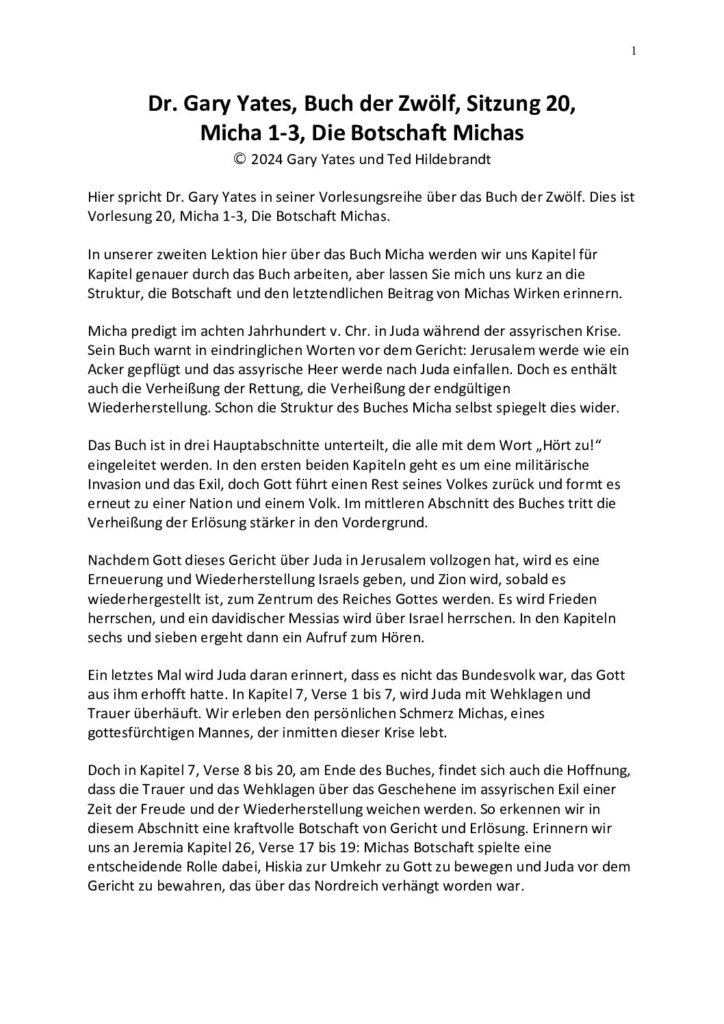 1

Dr. Gary Yates, Buch der Zwölf, Sitzung 20,
Micha 1-3, Die Botschaft Michas
© 2024 Gary Yates und Ted Hildebrandt

Hier spricht Dr. Gary Yates in seiner Vorlesungsreihe über das Buch der Zwölf. Dies ist Vorlesung 20, Micha 1-3, Die Botschaft Michas.

In unserer zweiten Lektion hier über das Buch Micha werden wir uns Kapitel für Kapitel genauer durch das Buch arbeiten, aber lassen Sie mich uns kurz an die Struktur, die Botschaft und den letztendlichen Beitrag von Michas Wirken erinnern.

Micha predigt im achten Jahrhundert v. Chr. in Juda während der assyrischen Krise. Sein Buch warnt in eindringlichen Worten vor dem Gericht: Jerusalem werde wie ein Acker gepflügt und das assyrische Heer werde nach Juda einfallen. Doch es enthält auch die Verheißung der Rettung, die Verheißung der endgültigen Wiederherstellung. Schon die Struktur des Buches Micha selbst spiegelt dies wider.

Das Buch ist in drei Hauptabschnitte unterteilt, die alle mit dem Wort „Hört zu!“ eingeleitet werden. In den ersten beiden Kapiteln geht es um eine militärische Invasion und das Exil, doch Gott führt einen Rest seines Volkes zurück und formt es erneut zu einer Nation und einem Volk. Im mittleren Abschnitt des Buches tritt die Verheißung der Erlösung stärker in den Vordergrund.

Nachdem Gott dieses Gericht über Juda in Jerusalem vollzogen hat, wird es eine Erneuerung und Wiederherstellung Israels geben, und Zion wird, sobald es wiederhergestellt ist, zum Zentrum des Reiches Gottes werden. Es wird Frieden herrschen, und ein davidischer Messias wird über Israel herrschen. In den Kapiteln sechs und sieben ergeht dann ein Aufruf zum Hören.

Ein letztes Mal wird Juda daran erinnert, dass es nicht das Bundesvolk war, das Gott aus ihm erhofft hatte. In Kapitel 7, Verse 1 bis 7, wird Juda mit Wehklagen und Trauer überhäuft. Wir erleben den persönlichen Schmerz Michas, eines gottesfürchtigen Mannes, der inmitten dieser Krise lebt.

Doch in Kapitel 7, Verse 8 bis 20, am Ende des Buches, findet sich auch die Hoffnung, dass die Trauer und das Wehklagen über das Geschehene im assyrischen Exil einer Zeit der Freude und der Wiederherstellung weichen werden. So erkennen wir in diesem Abschnitt eine kraftvolle Botschaft von Gericht und Erlösung. Erinnern wir uns an Jeremia Kapitel 26, Verse 17 bis 19: Michas Botschaft spielte eine entscheidende Rolle dabei, Hiskia zur Umkehr zu Gott zu bewegen und Juda vor dem Gericht zu bewahren, das über das Nordreich verhängt worden war.